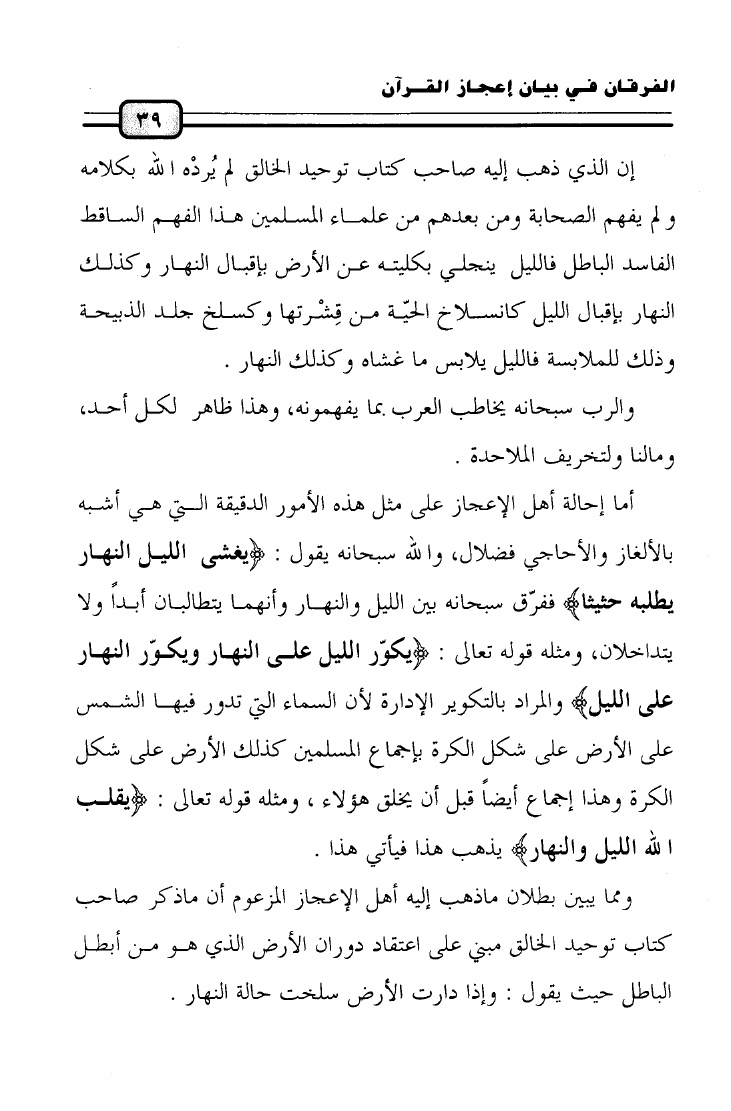 الفرقان في بيان إعجاز القرآن

٣٩

إن الذي ذهب إليه صاحب كتاب توحيد الخالق لم يُردْه الله بكلامه ولم يفهم الصحابة ومن بعدهم من علماء المسلمين هذا الفهم الساقط الفاسد الباطل فالليل ينجلي بكليته عن الأرض بإقبال النهار وكذلك النهار بإقبال الليل كانسلاخ الحيّة من قِشْرتها وكسلخ جلد الذبيحة وذلك للملابسة فالليل يلابس ما غشاه وكذلك النهار .

والرب سبحانه يخاطب العرب بما يفهمونه، وهذا ظاهر لكل أحد، ومالنا ولتخريف الملاحدة .

أما إحالة أهل الإعجاز على مثل هذه الأمور الدقيقة التي هي أشبه بالألغاز والأحاجي فضلال، والله سبحانه يقول : ﴿يغشى الليل النهار يطلبه حثيثا﴾ ففرّق سبحانه بين الليل والنهار وأنهما يتطالبان أبداً ولا يتداخلان، ومثله قوله تعالى : ﴿يكوّر الليل على النهار ويكوّر النهار على الليل﴾ والمراد بالتكوير الإدارة لأن السماء التي تدور فيها الشمس على الأرض على شكل الكرة بإجماع المسلمين كذلك الأرض على شكل الكرة وهذا إجماع أيضاً قبل أن يخلق هؤلاء ، ومثله قوله تعالى : ﴿يقلب الله الليل والنهار﴾ يذهب هذا فيأتي هذا .

ومما يبين بطلان ماذهب إليه أهل الإعجاز المزعوم أن ماذكر صاحب كتاب توحيد الخالق مبني على اعتقاد دوران الأرض الذي هو من أبطل الباطل حيث يقول : وإذا دارت الأرض سلخت حالة النهار .